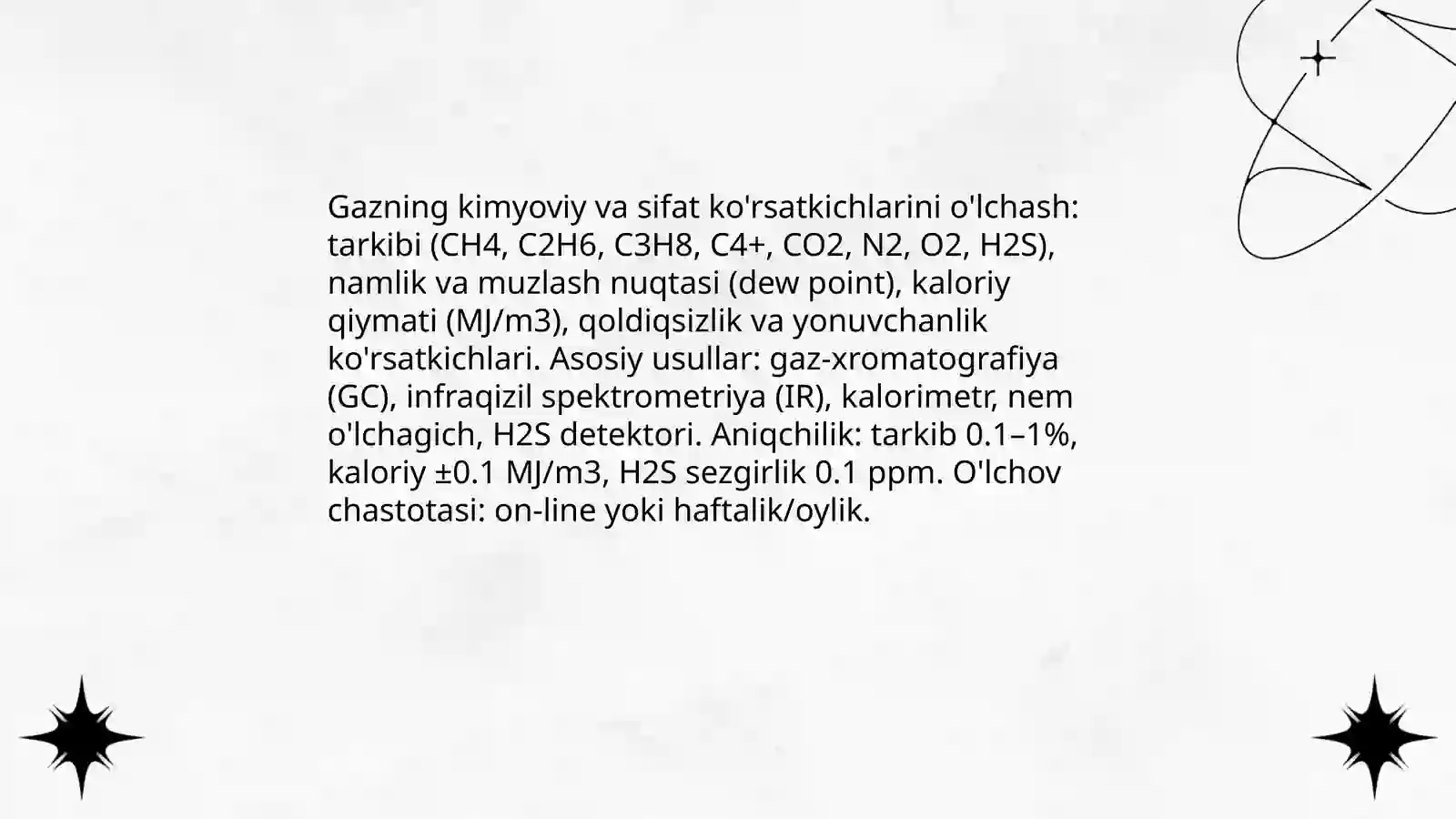 Gazning kimyoviy va sifat ko'rsatkichlarini o'lchash: tarkibi (CH4, C2H6, C3H8, C4+, CO2, N2, O2, H2S), namlik va muzlash nuqtasi (dew point), kaloriy qiymati (MJ/m3), qoldiqsizlik va yonuvchanlik ko'rsatkichlari. Asosiy usullar: gaz-xromatografiya (GC), infraqizil spektrometriya (IR), kalorimetr, nem o'lchagich, H2S detektori. Aniqchilik: tarkib 0.1–1%, kaloriy ±0.1 MJ/m3, H2S sezgirlik 0.1 ppm. O'lchov chastotasi: on-line yoki haftalik/oylik.